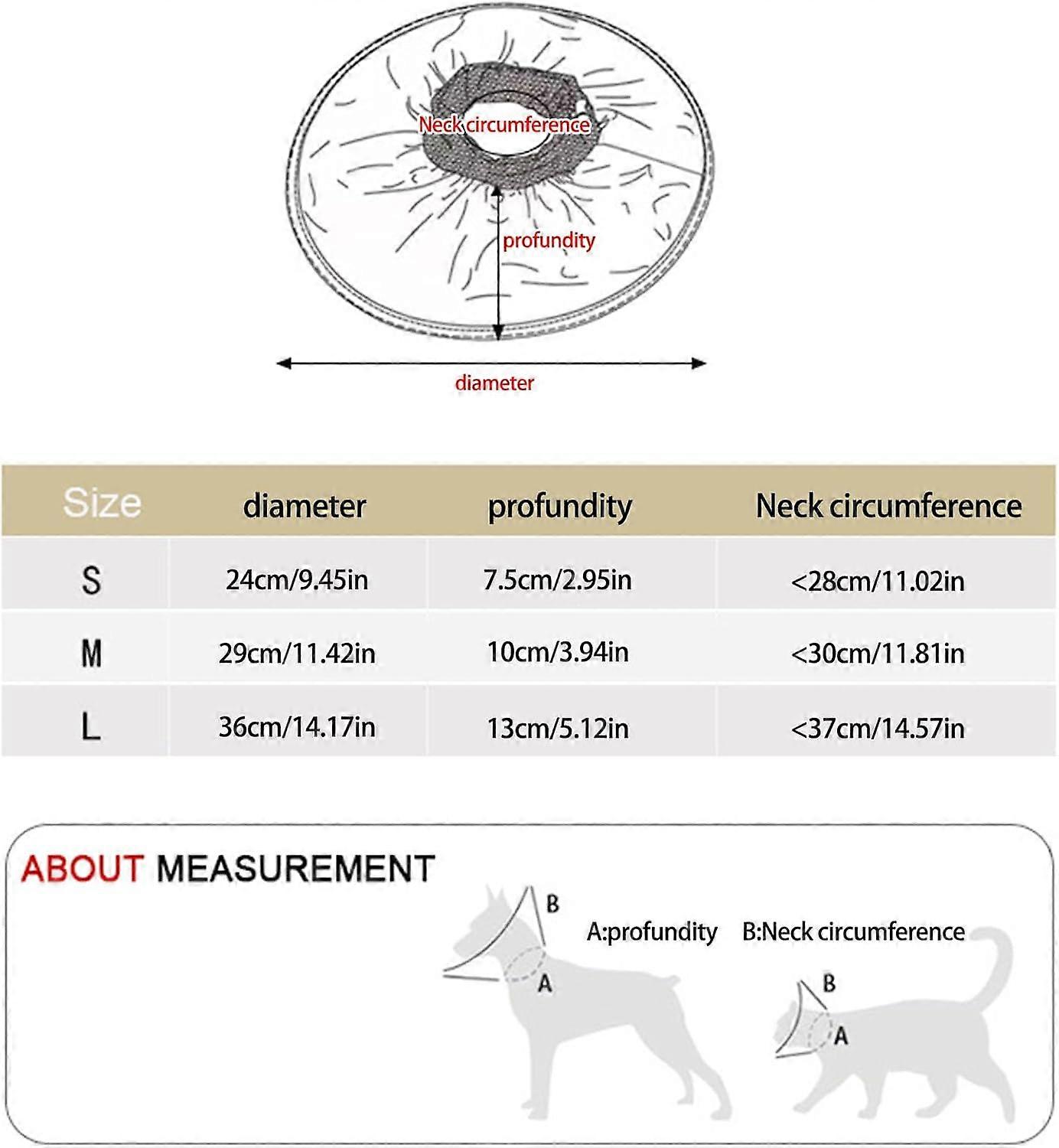 Neck circumference

profundity

diameter

| Size | diameter | profundity | Neck circumference |
|---|---|---|---|
| S | 24cm/9.45in | 7.5cm/2.95in | <28cm/11.02in |
| M | 29cm/11.42in | 10cm/3.94in | <30cm/11.81in |
| L | 36cm/14.17in | 13cm/5.12in | <37cm/14.57in |

ABOUT MEASUREMENT

B

A

A:profundity B:Neck circumference

B

A